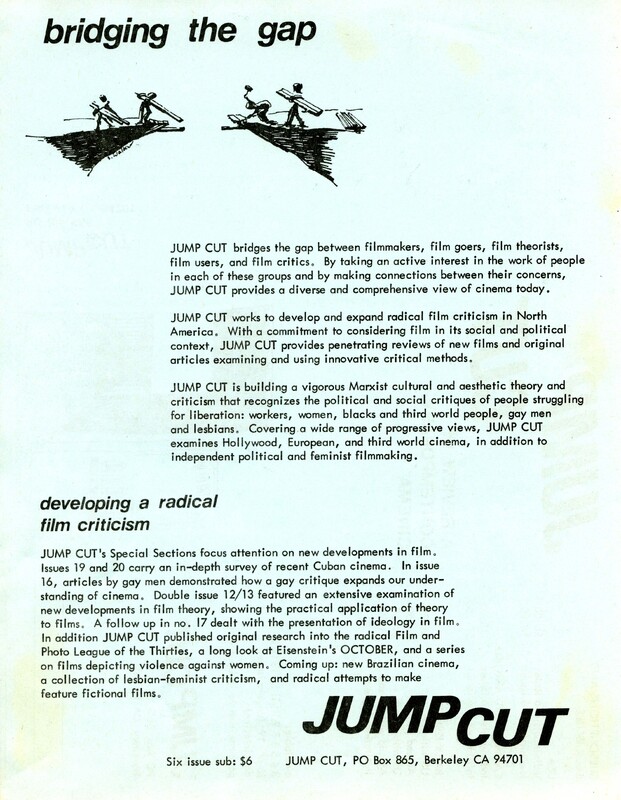 bridging the gap

JUMP CUT bridges the gap between filmmakers, film goers, film theorists, film users, and film critics. By taking an active interest in the work of people in each of these groups and by making connections between their concerns, JUMP CUT provides a diverse and comprehensive view of cinema today.

JUMP CUT works to develop and expand radical film criticism in North America. With a commitment to considering film in its social and political context, JUMP CUT provides penetrating reviews of new films and original articles examining and using innovative critical methods.

JUMP CUT is building a vigorous Marxist cultural and aesthetic theory and criticism that recognizes the political and social critiques of people struggling for liberation: workers, women, blacks and third world people, gay men and lesbians. Covering a wide range of progressive views, JUMP CUT examines Hollywood, European, and third world cinema, in addition to independent political and feminist filmmaking.

developing a radical film criticism

JUMP CUT's Special Sections focus attention on new developments in film. Issues 19 and 20 carry an in-depth survey of recent Cuban cinema. In issue 16, articles by gay men demonstrated how a gay critique expands our understanding of cinema. Double issue 12/13 featured an extensive examination of new developments in film theory, showing the practical application of theory to films. A follow up in no. 17 dealt with the presentation of ideology in film. In addition JUMP CUT published original research into the radical Film and Photo League of the Thirties, a long look at Eisenstein's OCTOBER, and a series on films depicting violence against women. Coming up: new Brazilian cinema, a collection of lesbian-feminist criticism, and radical attempts to make feature fictional films.

JUMP CUT

Six issue sub: $6 JUMP CUT, PO Box 865, Berkeley CA 94701